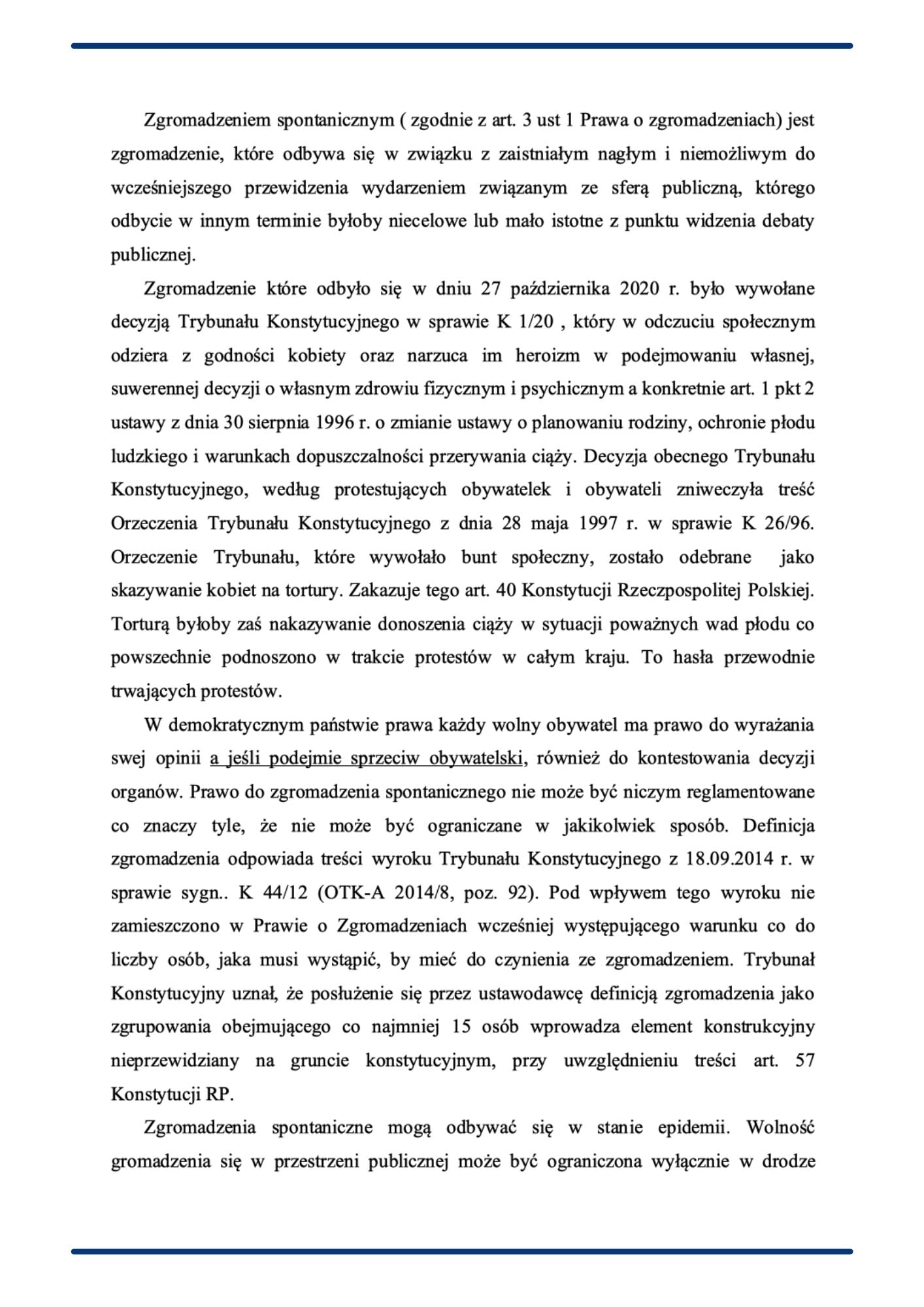 Zgromadzeniem spontanicznym ( zgodnie z art. 3 ust 1 Prawa o zgromadzeniach) jest zgromadzenie, które odbywa się w związku z zaistniałym nagłym i niemożliwym do wcześniejszego przewidzenia wydarzeniem związanym ze sferą publiczną, którego odbycie w innym terminie byłoby niecelowe lub mało istotne z punktu widzenia debaty publicznej.

Zgromadzenie które odbyło się w dniu 27 października 2020 r. było wywołane decyzją Trybunału Konstytucyjnego w sprawie K 1/20 , który w odczuciu społecznym odziera z godności kobiety oraz narzuca im heroizm w podejmowaniu własnej, suwerennej decyzji o własnym zdrowiu fizycznym i psychicznym a konkretnie art. 1 pkt 2 ustawy z dnia 30 sierpnia 1996 r. o zmianie ustawy o planowaniu rodziny, ochronie płodu ludzkiego i warunkach dopuszczalności przerywania ciąży. Decyzja obecnego Trybunału Konstytucyjnego, według protestujących obywatelek i obywateli zniweczyła treść Orzeczenia Trybunału Konstytucyjnego z dnia 28 maja 1997 r. w sprawie K 26/96. Orzeczenie Trybunału, które wywołało bunt społeczny, zostało odebrane jako skazywanie kobiet na tortury. Zakazuje tego art. 40 Konstytucji Rzeczpospolitej Polskiej. Torturą byłoby zaś nakazywanie donoszenia ciąży w sytuacji poważnych wad płodu co powszechnie podnoszono w trakcie protestów w całym kraju. To hasła przewodnie trwających protestów.

W demokratycznym państwie prawa każdy wolny obywatel ma prawo do wyrażania swej opinii a jeśli podejmie sprzeciw obywatelski, również do kontestowania decyzji organów. Prawo do zgromadzenia spontanicznego nie może być niczym reglamentowane co znaczy tyle, że nie może być ograniczane w jakikolwiek sposób. Definicja zgromadzenia odpowiada treści wyroku Trybunału Konstytucyjnego z 18.09.2014 r. w sprawie sygn.. K 44/12 (OTK-A 2014/8, poz. 92). Pod wpływem tego wyroku nie zamieszczono w Prawie o Zgromadzeniach wcześniej występującego warunku co do liczby osób, jaka musi wystąpić, by mieć do czynienia ze zgromadzeniem. Trybunał Konstytucyjny uznał, że posłużenie się przez ustawodawcę definicją zgromadzenia jako zgrupowania obejmującego co najmniej 15 osób wprowadza element konstrukcyjny nieprzewidziany na gruncie konstytucyjnym, przy uwzględnieniu treści art. 57 Konstytucji RP.

Zgromadzenia spontaniczne mogą odbywać się w stanie epidemii. Wolność gromadzenia się w przestrzeni publicznej może być ograniczona wyłącznie w drodze